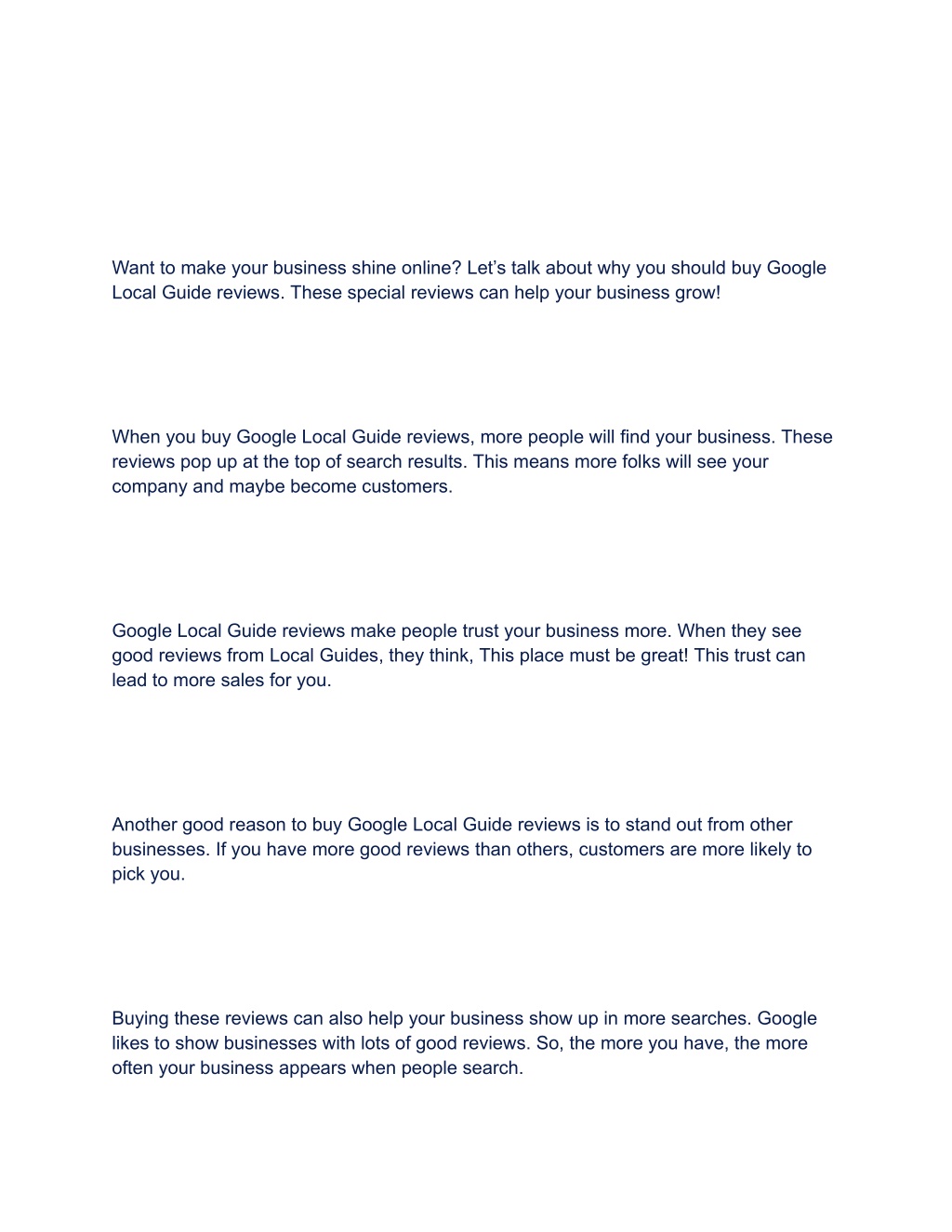 Want to make your business shine online? Let’s talk about why you should buy Google Local Guide reviews. These special reviews can help your business grow!

When you buy Google Local Guide reviews, more people will find your business. These reviews pop up at the top of search results. This means more folks will see your company and maybe become customers.

Google Local Guide reviews make people trust your business more. When they see good reviews from Local Guides, they think, This place must be great! This trust can lead to more sales for you.

Another good reason to buy Google Local Guide reviews is to stand out from other businesses. If you have more good reviews than others, customers are more likely to pick you.

Buying these reviews can also help your business show up in more searches. Google likes to show businesses with lots of good reviews. So, the more you have, the more often your business appears when people search.